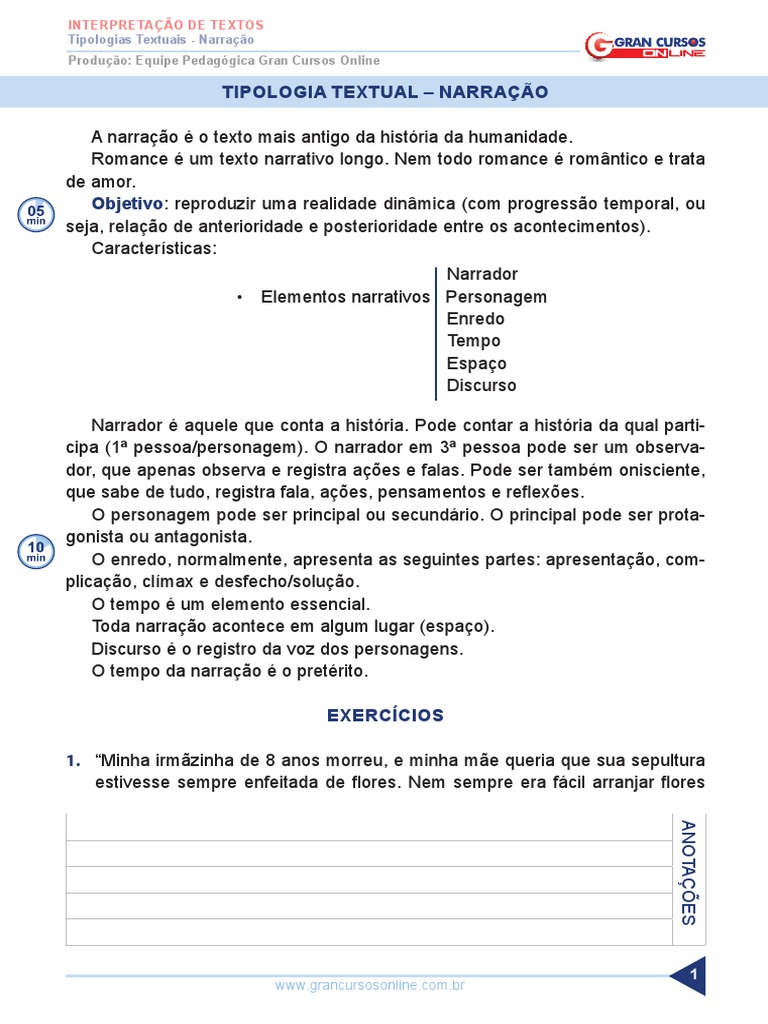 INTERPRETAÇÃO DE TEXTOS
Tipologias Textuais - Narração
Produção: Equipe Pedagógica Gran Cursos Online

GRAN CURSOS ONLINE

TIPOLOGIA TEXTUAL – NARRAÇÃO

A narração é o texto mais antigo da história da humanidade.

Romance é um texto narrativo longo. Nem todo romance é romântico e trata de amor.

05 min

Objetivo: reproduzir uma realidade dinâmica (com progressão temporal, ou seja, relação de anterioridade e posterioridade entre os acontecimentos).

Características:

• Elementos narrativos
Narrador
Personagem
Enredo
Tempo
Espaço
Discurso

Narrador é aquele que conta a história. Pode contar a história da qual participa (1ª pessoa/personagem). O narrador em 3ª pessoa pode ser um observador, que apenas observa e registra ações e falas. Pode ser também onisciente, que sabe de tudo, registra fala, ações, pensamentos e reflexões.

O personagem pode ser principal ou secundário. O principal pode ser protagonista ou antagonista.

10 min

O enredo, normalmente, apresenta as seguintes partes: apresentação, complicação, clímax e desfecho/solução.

O tempo é um elemento essencial.

Toda narração acontece em algum lugar (espaço).

Discurso é o registro da voz dos personagens.

O tempo da narração é o pretérito.

EXERCÍCIOS

1. “Minha irmãzinha de 8 anos morreu, e minha mãe queria que sua sepultura estivesse sempre enfeitada de flores. Nem sempre era fácil arranjar flores

ANOTAÇÕES

www.grancursosonline.com.br

1